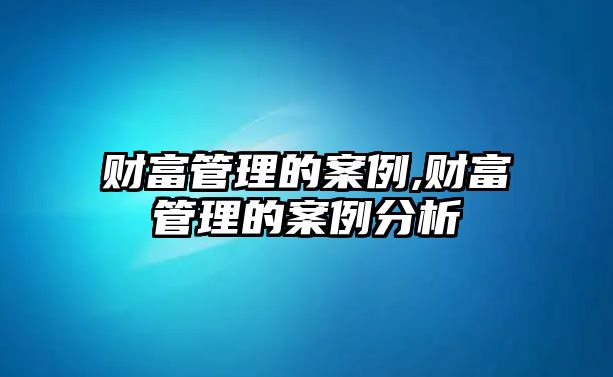 财富管理的案例,财富管理的案例分析